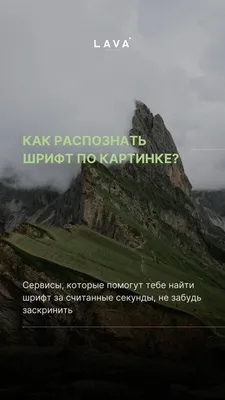 LAVA

КАК РАСПОЗНАТЬ ШРИФТ ПО КАРТИНКЕ?

Сервисы, которые помогут тебе найти шрифт за считанные секунды, не забудь заскринить